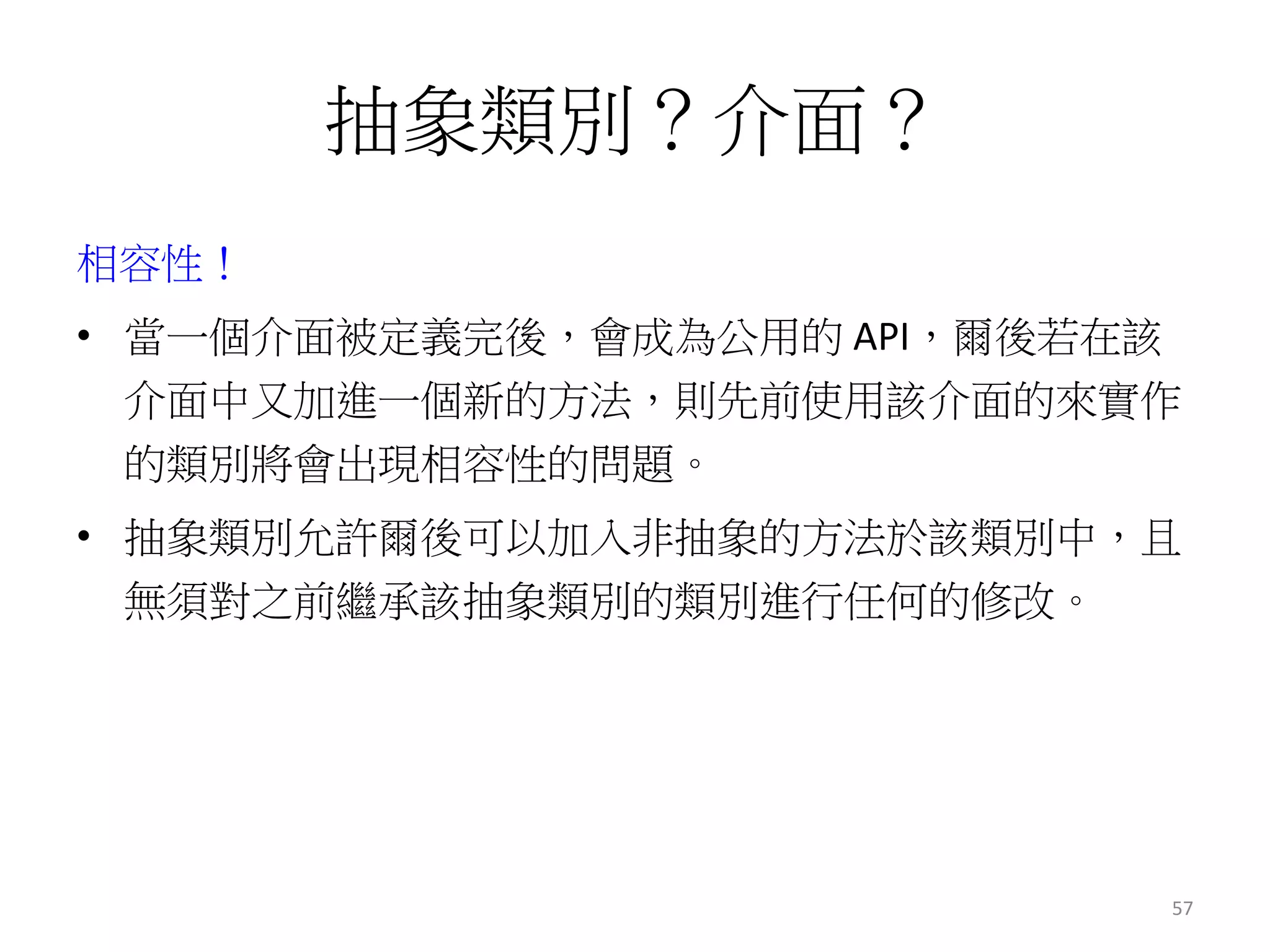 抽象類別？介面？

相容性！

• 當一個介面被定義完後，會成為公用的 API，爾後若在該介面中又加進一個新的方法，則先前使用該介面的來實作的類別將會出現相容性的問題。

• 抽象類別允許爾後可以加入非抽象的方法於該類別中，且無須對之前繼承該抽象類別的類別進行任何的修改。

57